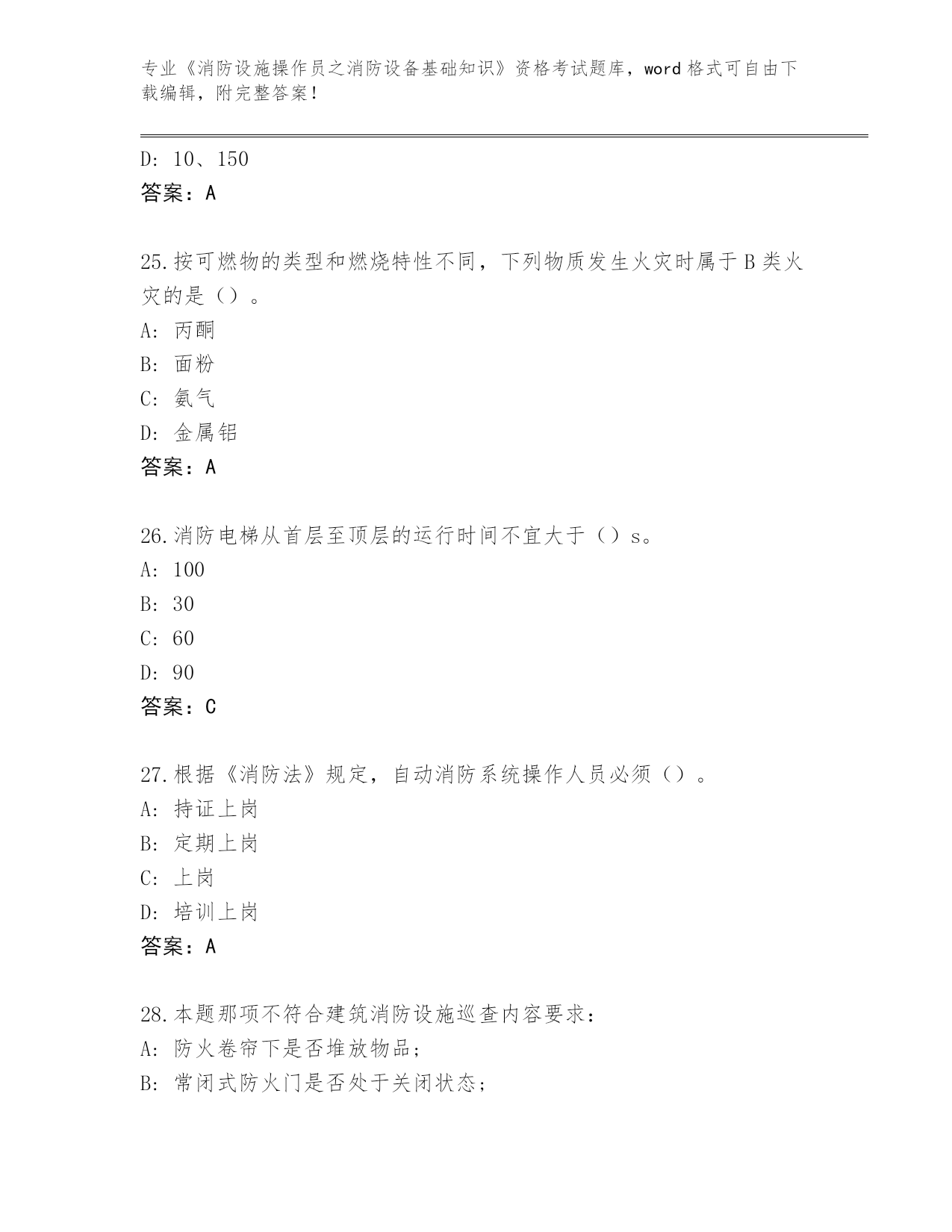 专业《消防设施操作员之消防设备基础知识》资格考试题库，word 格式可自由下载编辑，附完整答案！

D: 10、150
答案：A

25.按可燃物的类型和燃烧特性不同，下列物质发生火灾时属于 B 类火灾的是（）。
A: 丙酮
B: 面粉
C: 氨气
D: 金属铝
答案：A

26.消防电梯从首层至顶层的运行时间不宜大于（）s。
A: 100
B: 30
C: 60
D: 90
答案：C

27.根据《消防法》规定，自动消防系统操作人员必须（）。
A: 持证上岗
B: 定期上岗
C: 上岗
D: 培训上岗
答案：A

28.本题那项不符合建筑消防设施巡查内容要求：
A: 防火卷帘下是否堆放物品；
B: 常闭式防火门是否处于关闭状态；